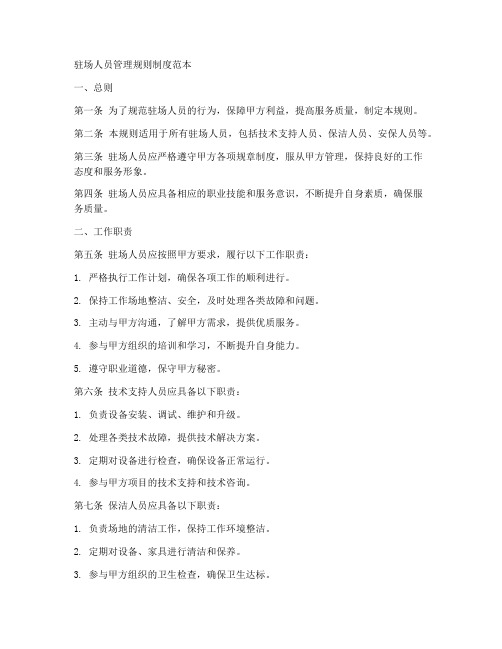 驻场人员管理规则制度范本

一、总则

第一条 为了规范驻场人员的行为，保障甲方利益，提高服务质量，制定本规则。

第二条 本规则适用于所有驻场人员，包括技术支持人员、保洁人员、安保人员等。

第三条 驻场人员应严格遵守甲方各项规章制度，服从甲方管理，保持良好的工作态度和服务形象。

第四条 驻场人员应具备相应的职业技能和服务意识，不断提升自身素质，确保服务质量。

二、工作职责

第五条 驻场人员应按照甲方要求，履行以下工作职责：

1. 严格执行工作计划，确保各项工作的顺利进行。

2. 保持工作场地整洁、安全，及时处理各类故障和问题。

3. 主动与甲方沟通，了解甲方需求，提供优质服务。

4. 参与甲方组织的培训和学习，不断提升自身能力。

5. 遵守职业道德，保守甲方秘密。

第六条 技术支持人员应具备以下职责：

1. 负责设备安装、调试、维护和升级。

2. 处理各类技术故障，提供技术解决方案。

3. 定期对设备进行检查，确保设备正常运行。

4. 参与甲方项目的技术支持和技术咨询。

第七条 保洁人员应具备以下职责：

1. 负责场地的清洁工作，保持工作环境整洁。

2. 定期对设备、家具进行清洁和保养。

3. 参与甲方组织的卫生检查，确保卫生达标。